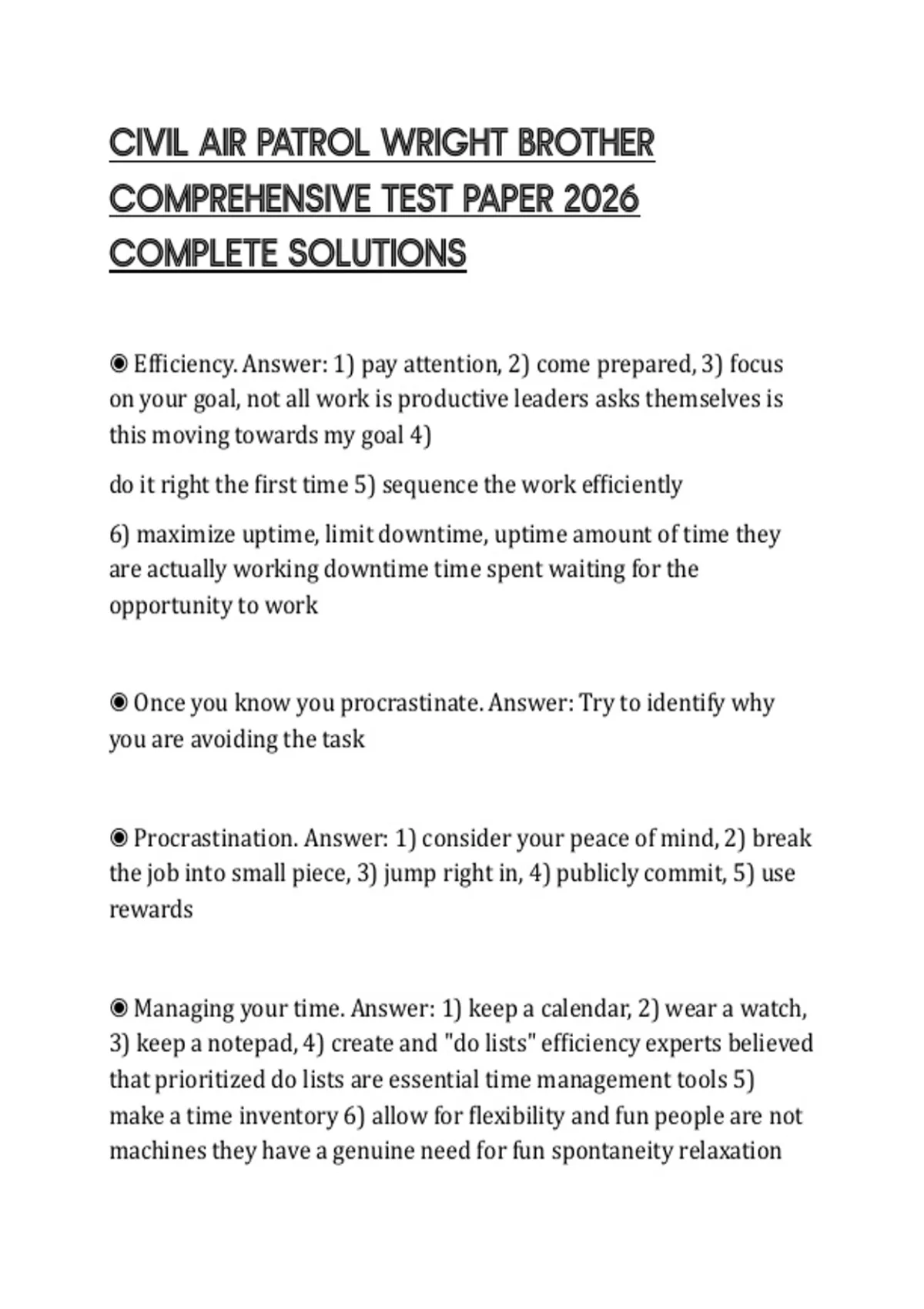 CIVIL AIR PATROL WRIGHT BROTHER COMPREHENSIVE TEST PAPER 2026 COMPLETE SOLUTIONS

◉ Efficiency. Answer: 1) pay attention, 2) come prepared, 3) focus on your goal, not all work is productive leaders asks themselves is this moving towards my goal 4)

do it right the first time 5) sequence the work efficiently

6) maximize uptime, limit downtime, uptime amount of time they are actually working downtime time spent waiting for the opportunity to work

◉ Once you know you procrastinate. Answer: Try to identify why you are avoiding the task

◉ Procrastination. Answer: 1) consider your peace of mind, 2) break the job into small piece, 3) jump right in, 4) publicly commit, 5) use rewards

◉ Managing your time. Answer: 1) keep a calendar, 2) wear a watch, 3) keep a notepad, 4) create and "do lists" efficiency experts believed that prioritized do lists are essential time management tools 5) make a time inventory 6) allow for flexibility and fun people are not machines they have a genuine need for fun spontaneity relaxation